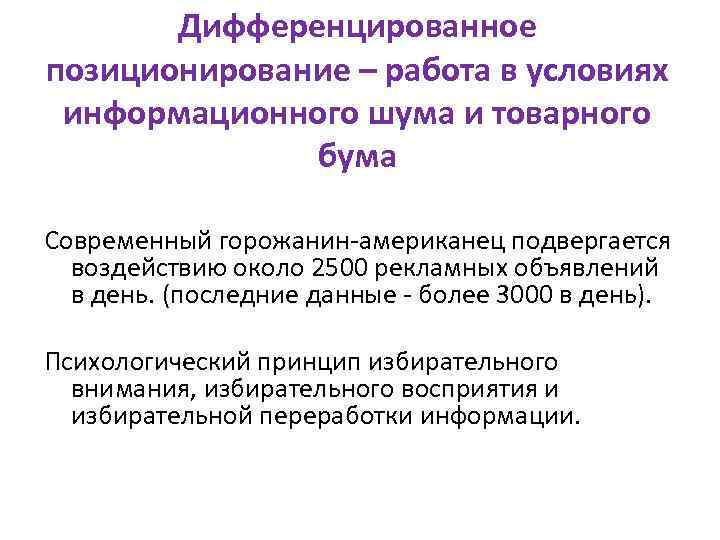 Дифференцированное позиционирование – работа в условиях информационного шума и товарного бума

Современный горожанин-американец подвергается воздействию около 2500 рекламных объявлений в день. (последние данные - более 3000 в день).

Психологический принцип избирательного внимания, избирательного восприятия и избирательной переработки информации.